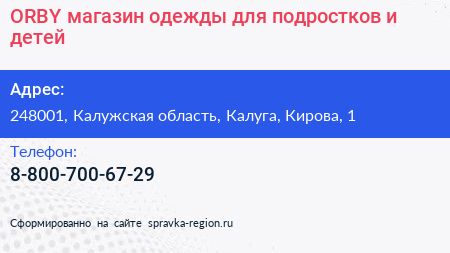 ORBY магазин одежды для подростков и детей

Адрес:

248001, Калужская область, Калуга, Кирова, 1

Телефон:

8-800-700-67-29

Сформированно на сайте spravka-region.ru